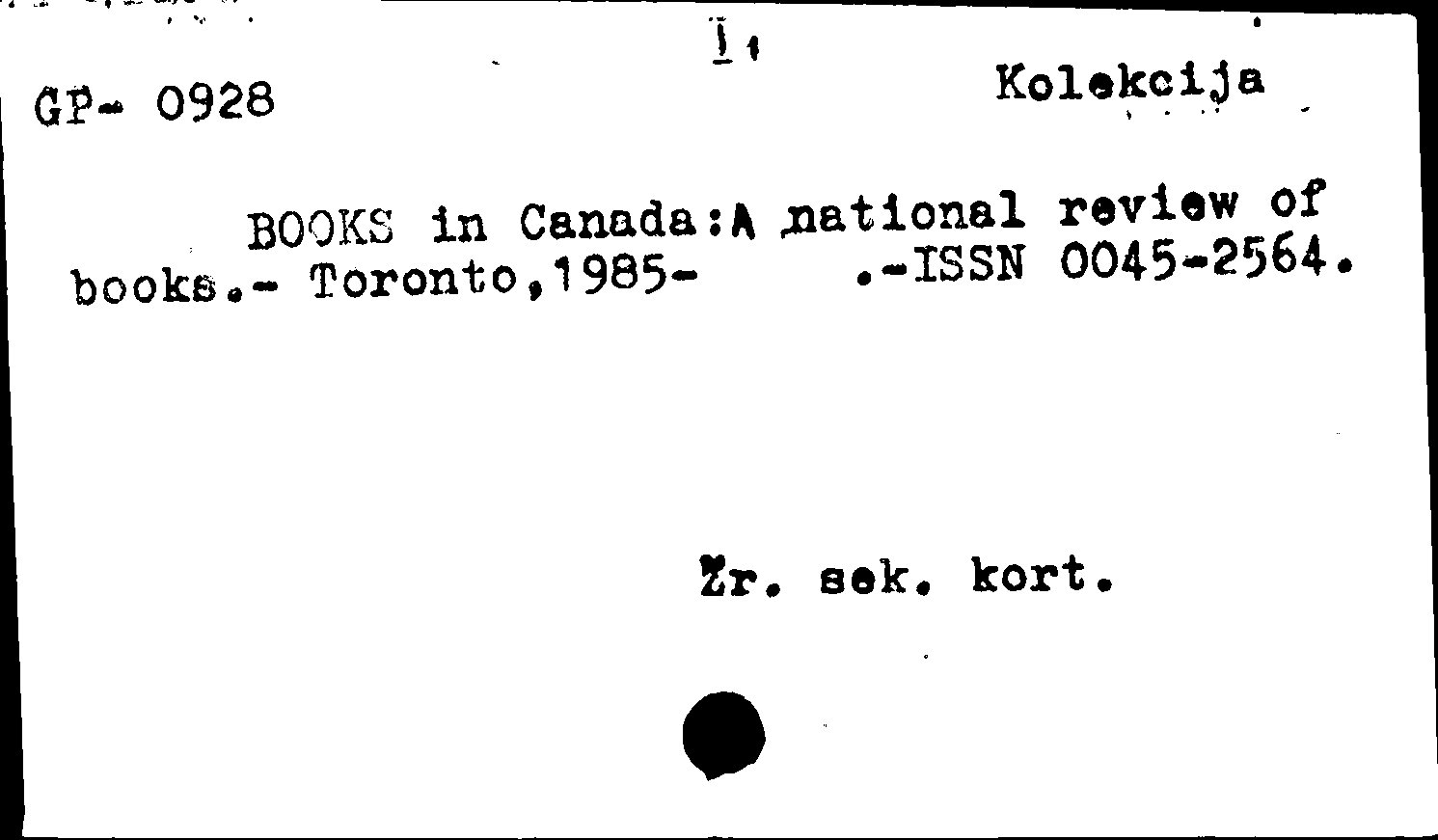 GP- 0928

Kolekcija

BOOKS in Canada:A national review of books.- Toronto,1985- .-ISSN 0045-2564.

Žr. sek. kort.